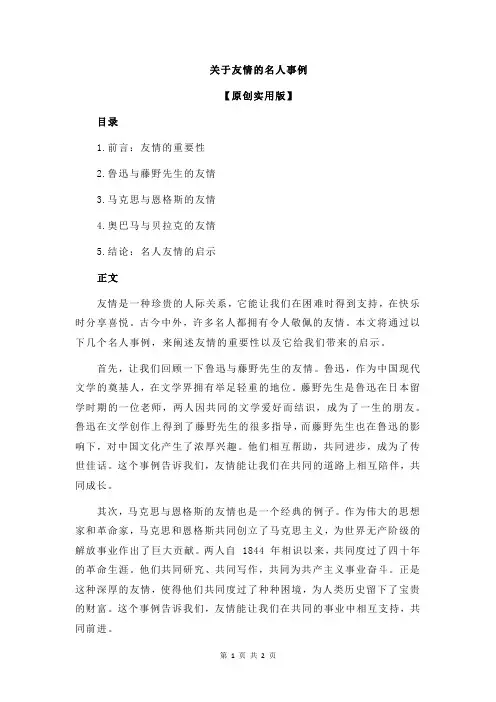 关于友情的名人事例

【原创实用版】

目录

1.前言：友情的重要性

2.鲁迅与藤野先生的友情

3.马克思与恩格斯的友情

4.奥巴马与贝拉克的友情

5.结论：名人友情的启示

正文

友情是一种珍贵的人际关系，它能让我们在困难时得到支持，在快乐时分享喜悦。古今中外，许多名人都拥有令人敬佩的友情。本文将通过以下几个名人事例，来阐述友情的重要性以及它给我们带来的启示。

首先，让我们回顾一下鲁迅与藤野先生的友情。鲁迅，作为中国现代文学的奠基人，在文学界拥有举足轻重的地位。藤野先生是鲁迅在日本留学时期的一位老师，两人因共同的文学爱好而结识，成为了一生的朋友。鲁迅在文学创作上得到了藤野先生的很多指导，而藤野先生也在鲁迅的影响下，对中国文化产生了浓厚兴趣。他们相互帮助，共同进步，成为了传世佳话。这个事例告诉我们，友情能让我们在共同的道路上相互陪伴，共同成长。

其次，马克思与恩格斯的友情也是一个经典的例子。作为伟大的思想家和革命家，马克思和恩格斯共同创立了马克思主义，为世界无产阶级的解放事业作出了巨大贡献。两人自 1844 年相识以来，共同度过了四十年的革命生涯。他们共同研究、共同写作，共同为共产主义事业奋斗。正是这种深厚的友情，使得他们共同度过了种种困境，为人类历史留下了宝贵的财富。这个事例告诉我们，友情能让我们在共同的事业中相互支持，共同前进。

第 1 页 共 2 页